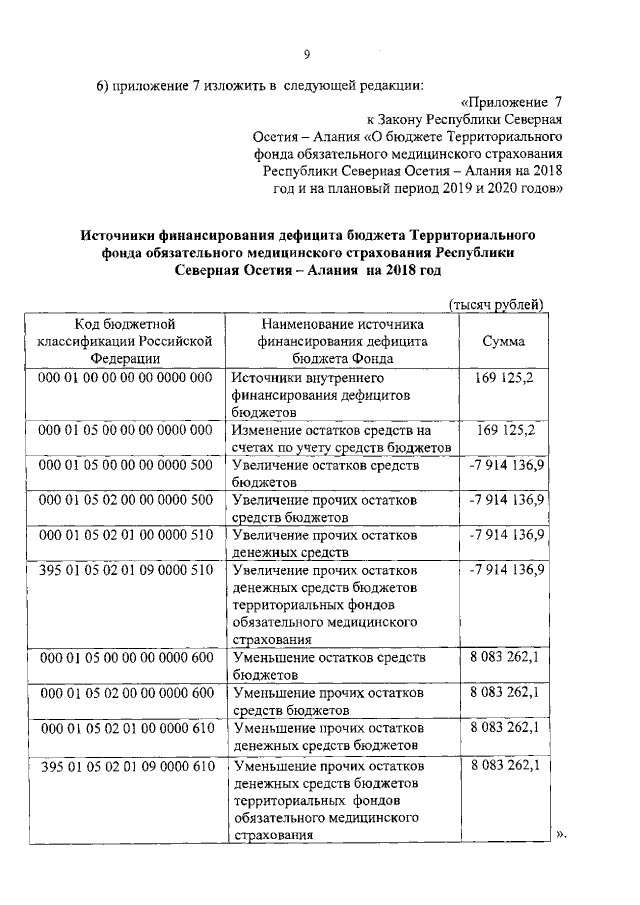 9

6) приложение 7 изложить в следующей редакции:

«Приложение 7
к Закону Республики Северная Осетия – Алания «О бюджете Территориального фонда обязательного медицинского страхования Республики Северная Осетия – Алания на 2018 год и на плановый период 2019 и 2020 годов»

Источники финансирования дефицита бюджета Территориального фонда обязательного медицинского страхования Республики Северная Осетия – Алания на 2018 год

(тысяч рублей)

| Код бюджетной классификации Российской Федерации | Наименование источника финансирования дефицита бюджета Фонда | Сумма |
|---|---|---|
| 000 01 00 00 00 00 0000 000 | Источники внутреннего финансирования дефицитов бюджетов | 169 125,2 |
| 000 01 05 00 00 00 0000 000 | Изменение остатков средств на счетах по учету средств бюджетов | 169 125,2 |
| 000 01 05 00 00 00 0000 500 | Увеличение остатков средств бюджетов | -7 914 136,9 |
| 000 01 05 02 00 00 0000 500 | Увеличение прочих остатков средств бюджетов | -7 914 136,9 |
| 000 01 05 02 01 00 0000 510 | Увеличение прочих остатков денежных средств | -7 914 136,9 |
| 395 01 05 02 01 09 0000 510 | Увеличение прочих остатков денежных средств бюджетов территориальных фондов обязательного медицинского страхования | -7 914 136,9 |
| 000 01 05 00 00 00 0000 600 | Уменьшение остатков средств бюджетов | 8 083 262,1 |
| 000 01 05 02 00 00 0000 600 | Уменьшение прочих остатков средств бюджетов | 8 083 262,1 |
| 000 01 05 02 01 00 0000 610 | Уменьшение прочих остатков денежных средств бюджетов | 8 083 262,1 |
| 395 01 05 02 01 09 0000 610 | Уменьшение прочих остатков денежных средств бюджетов территориальных фондов обязательного медицинского страхования | 8 083 262,1 |

».